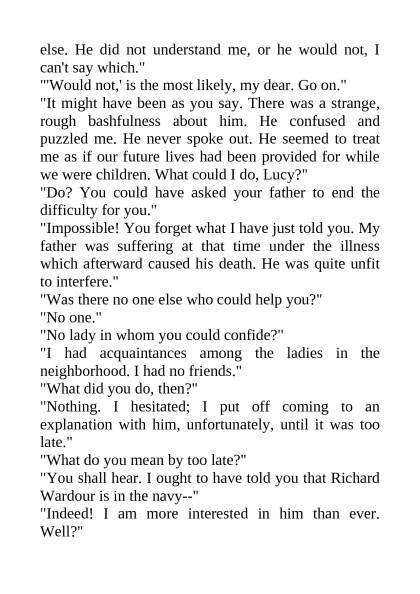 else. He did not understand me, or he would not, I can't say which."

"'Would not,' is the most likely, my dear. Go on."

"It might have been as you say. There was a strange, rough bashfulness about him. He confused and puzzled me. He never spoke out. He seemed to treat me as if our future lives had been provided for while we were children. What could I do, Lucy?"

"Do? You could have asked your father to end the difficulty for you."

"Impossible! You forget what I have just told you. My father was suffering at that time under the illness which afterward caused his death. He was quite unfit to interfere."

"Was there no one else who could help you?"

"No one."

"No lady in whom you could confide?"

"I had acquaintances among the ladies in the neighborhood. I had no friends."

"What did you do, then?"

"Nothing. I hesitated; I put off coming to an explanation with him, unfortunately, until it was too late."

"What do you mean by too late?"

"You shall hear. I ought to have told you that Richard Wardour is in the navy--"

"Indeed! I am more interested in him than ever. Well?"